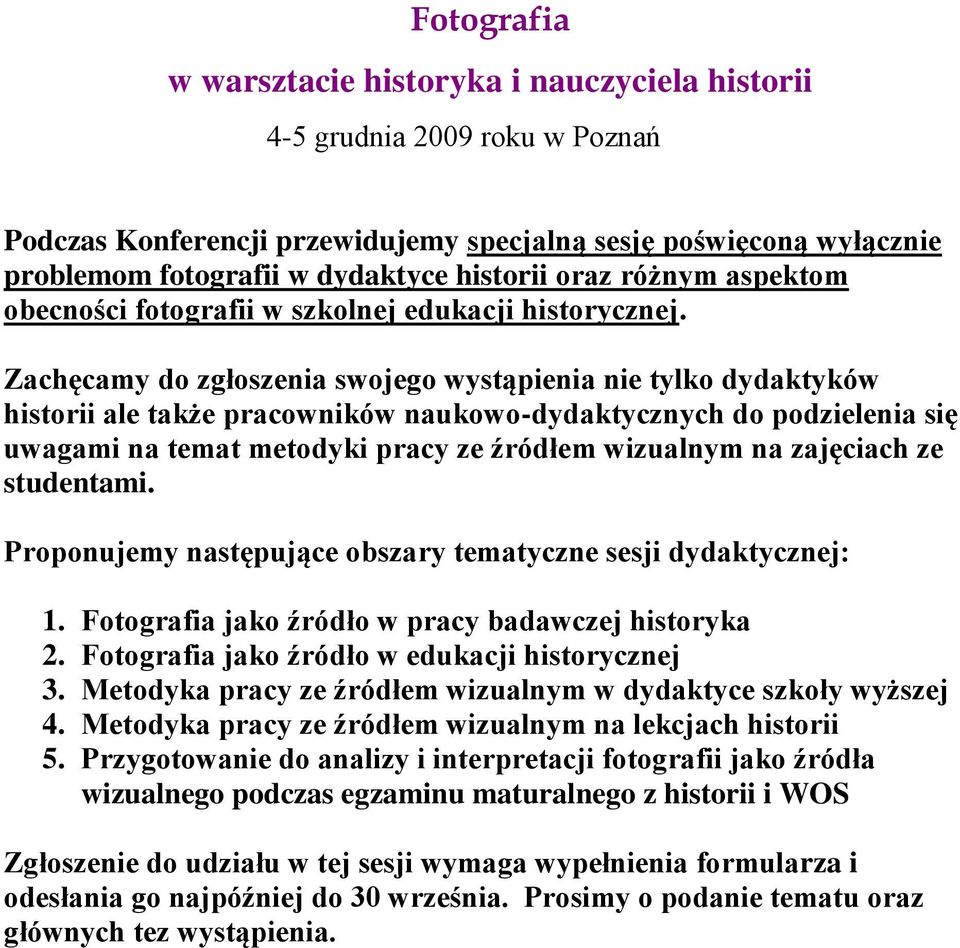 Fotografia

w warsztacie historyka i nauczyciela historii

4-5 grudnia 2009 roku w Poznań

Podczas Konferencji przewidujemy specjalną sesję poświęconą wyłącznie problemom fotografii w dydaktyce historii oraz różnym aspektom obecności fotografii w szkolnej edukacji historycznej.

Zachęcamy do zgłoszenia swojego wystąpienia nie tylko dydaktyków historii ale także pracowników naukowo-dydaktycznych do podzielenia się uwagami na temat metodyki pracy ze źródłem wizualnym na zajęciach ze studentami.

Proponujemy następujące obszary tematyczne sesji dydaktycznej:

1. Fotografia jako źródło w pracy badawczej historyka
2. Fotografia jako źródło w edukacji historycznej
3. Metodyka pracy ze źródłem wizualnym w dydaktyce szkoły wyższej
4. Metodyka pracy ze źródłem wizualnym na lekcjach historii
5. Przygotowanie do analizy i interpretacji fotografii jako źródła wizualnego podczas egzaminu maturalnego z historii i WOS

Zgłoszenie do udziału w tej sesji wymaga wypełnienia formularza i odesłania go najpóźniej do 30 września. Prosimy o podanie tematu oraz głównych tez wystąpienia.